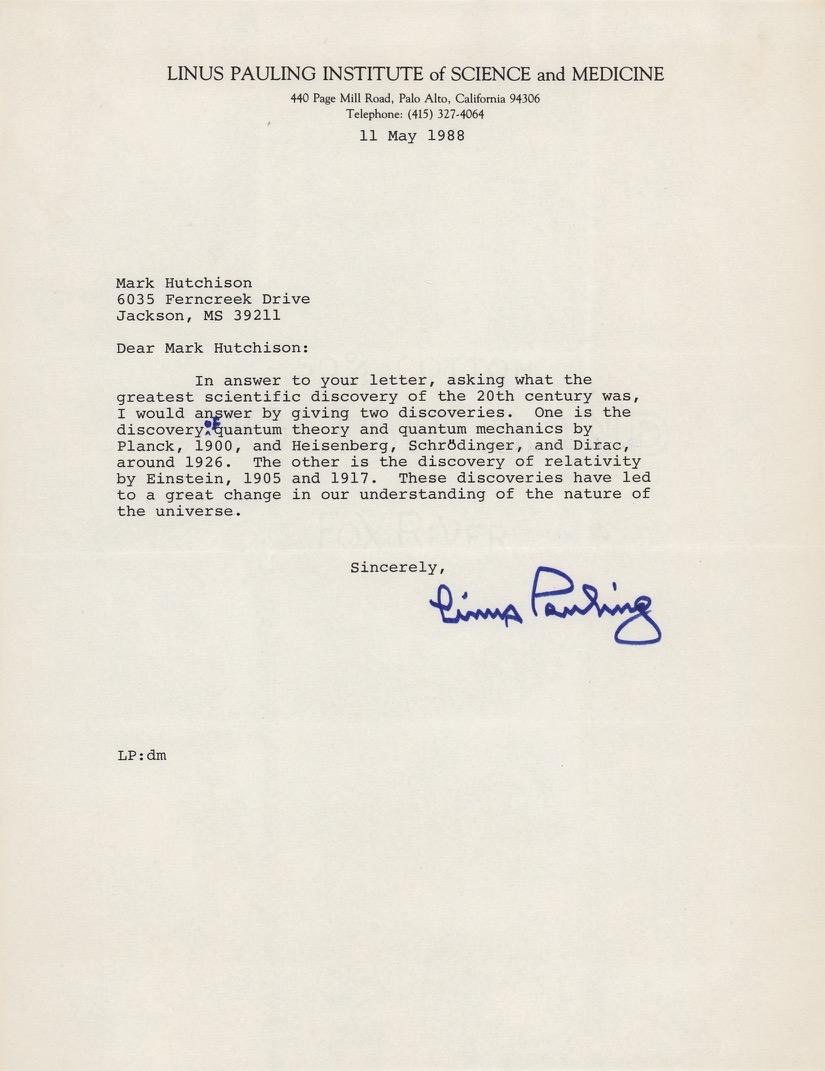 LINUS PAULING INSTITUTE of SCIENCE and MEDICINE
440 Page Mill Road, Palo Alto, California 94306
Telephone: (415) 327-4064

11 May 1988

Mark Hutchison
6035 Ferncreek Drive
Jackson, MS 39211

Dear Mark Hutchison:

In answer to your letter, asking what the greatest scientific discovery of the 20th century was, I would answer by giving two discoveries. One is the discovery of quantum theory and quantum mechanics by Planck, 1900, and Heisenberg, Schrödinger, and Dirac, around 1926. The other is the discovery of relativity by Einstein, 1905 and 1917. These discoveries have led to a great change in our understanding of the nature of the universe.

Sincerely,

Linus Pauling

LP:dm